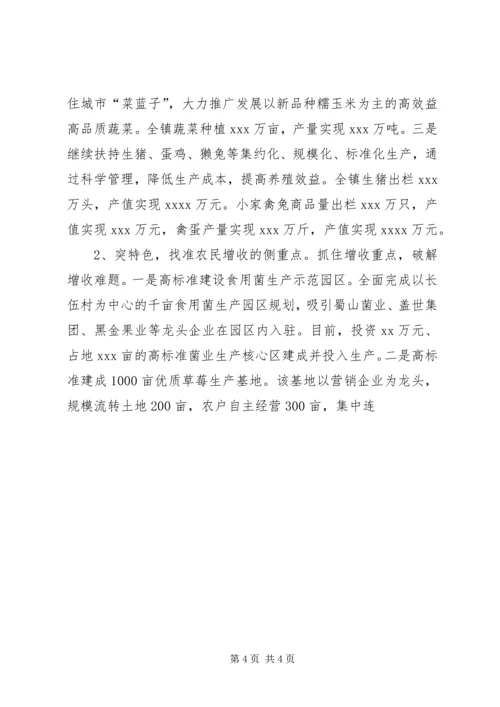 住城市“菜蓝子”，大力推广发展以新品种糯玉米为主的高效益高品质蔬菜。全镇蔬菜种植 xxx 万亩，产量实现 xxx 万吨。三是继续扶持生猪、蛋鸡、獭兔等集约化、规模化、标准化生产，通过科学管理，降低生产成本，提高养殖效益。全镇生猪出栏 xxx 万头，产值实现 xxxx 万元。小家禽兔商品量出栏 xxx 万只，产值实现 xxx 万元，禽蛋产量实现 xxx 万斤，产值实现 xxxx 万元。

2、突特色，找准农民增收的侧重点。抓住增收重点，破解增收难题。一是高标准建设食用菌生产示范园区。全面完成以长伍村为中心的千亩食用菌生产园区规划，吸引蜀山菌业、盖世集团、黑金果业等龙头企业在园区内入驻。目前，投资 xx 万元、占地 xxx 亩的高标准菌业生产核心区建成并投入生产。二是高标准建成 1000 亩优质草莓生产基地。该基地以营销企业为龙头，规模流转土地 200 亩，农户自主经营 300 亩，集中连

第 4 页 共 4 页